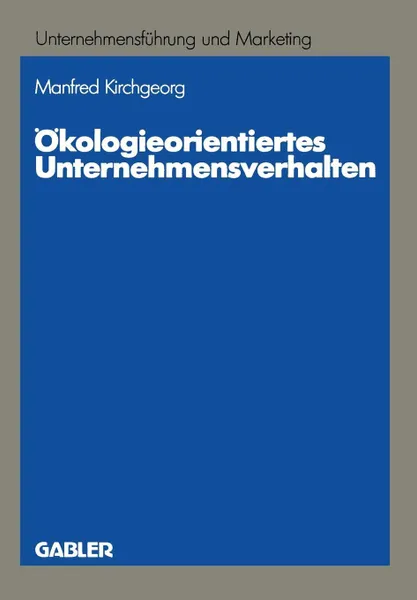 Unternehmensführung und Marketing

Manfred Kirchgeorg

Ökologieorientiertes Unternehmensverhalten

GABLER